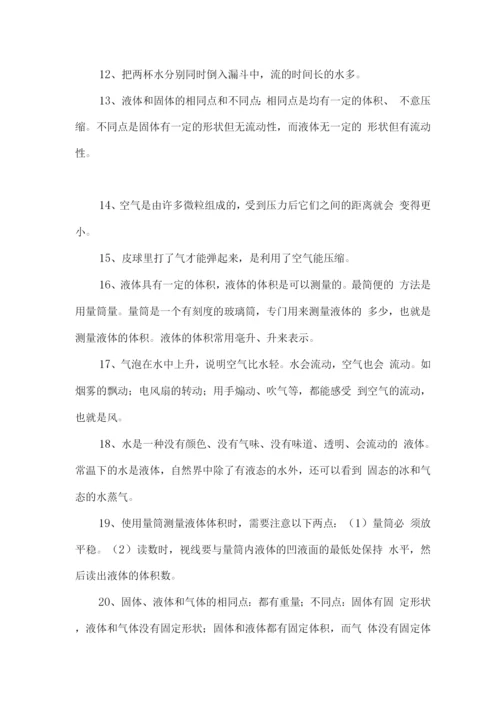 12、把两杯水分别同时倒入漏斗中，流的时间长的水多。

13、液体和固体的相同点和不同点: 相同点是均有一定的体积、 不意压缩。不同点是固体有一定的形状但无流动性，而液体无一定的 形状但有流动性。

14、空气是由许多微粒组成的，受到压力后它们之间的距离就会 变得更小。

15、皮球里打了气才能弹起来，是利用了空气能压缩。

16、液体具有一定的体积，液体的体积是可以测量的。最简便的 方法是用量筒量。量筒是一个有刻度的玻璃筒，专门用来测量液体的 多少，也就是测量液体的体积。液体的体积常用毫升、升来表示。

17、气泡在水中上升，说明空气比水轻。水会流动，空气也会 流动。如烟雾的飘动；电风扇的转动；用手煽动、吹气等，都能感受 到空气的流动，也就是风。

18、水是一种没有颜色、没有气味、没有味道、透明、会流动的 液体。常温下的水是液体，自然界中除了有液态的水外，还可以看到 固态的冰和气态的水蒸气。

19、使用量筒测量液体体积时，需要注意以下两点：（1）量筒必 须放平稳。（2）读数时，视线要与量筒内液体的凹液面的最低处保持 水平，然后读出液体的体积数。

20、固体、液体和气体的相同点：都有重量；不同点：固体有固 定形状，液体和气体没有固定形状；固体和液体都有固定体积，而气 体没有固定体